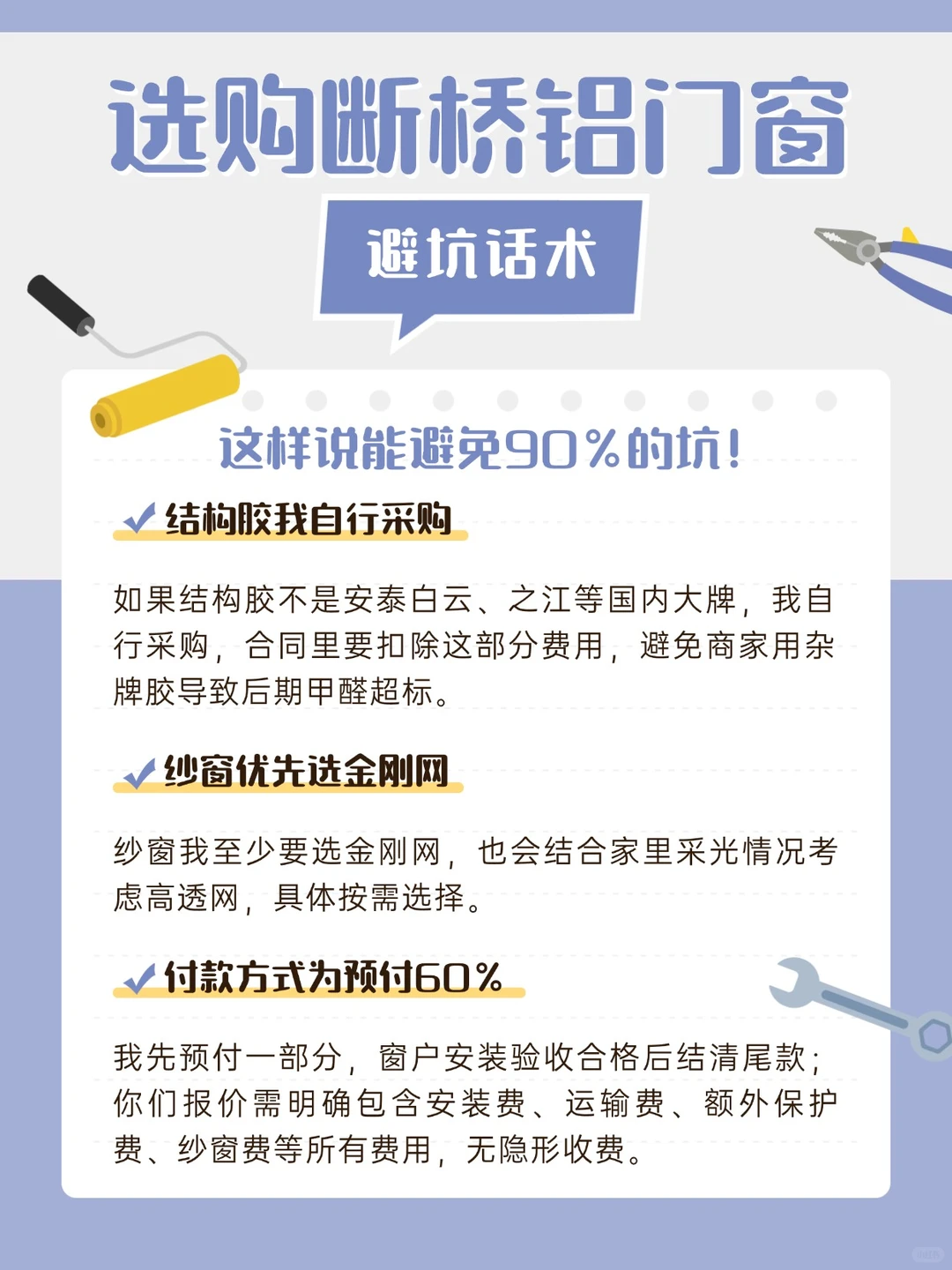 选购断桥铝门窗

避坑话术

这样说能避免90%的坑！

结构胶我自行采购

如果结构胶不是安泰白云、之江等国内大牌，我自行采购，合同里要扣除这部分费用，避免商家用杂牌胶导致后期甲醛超标。

纱窗优先选金刚网

纱窗我至少要选金刚网，也会结合家里采光情况考虑高透网，具体按需选择。

付款方式为预付60%

我先预付一部分，窗户安装验收合格后结清尾款；你们报价需明确包含安装费、运输费、额外保护费、纱窗费等所有费用，无隐形收费。